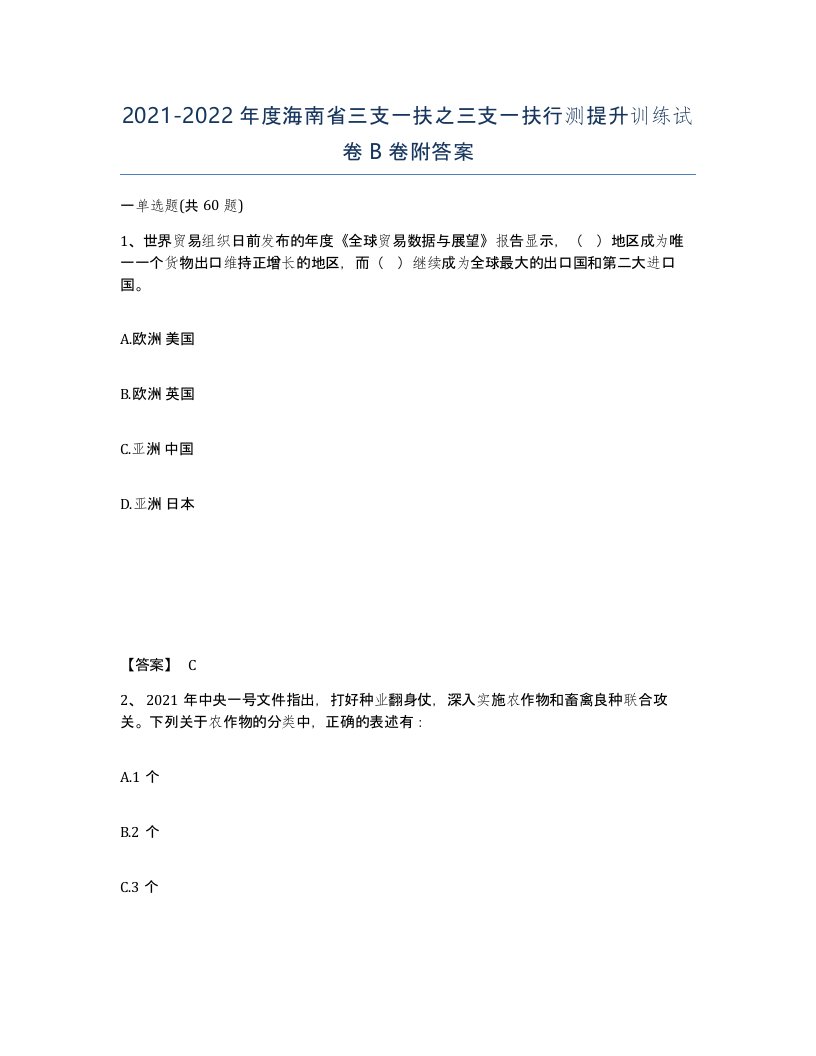 2021-2022年度海南省三支一扶之三支一扶行测提升训练试卷B卷附答案

一单选题(共 60 题)

1、世界贸易组织日前发布的年度《全球贸易数据与展望》报告显示，（ ）地区成为唯一一个货物出口维持正增长的地区，而（ ）继续成为全球最大的出口国和第二大进口国。

A.欧洲 美国

B.欧洲 英国

C.亚洲 中国

D.亚洲 日本

【答案】 C

2、 2021 年中央一号文件指出，打好种业翻身仗，深入实施农作物和畜禽良种联合攻关。下列关于农作物的分类中，正确的表述有：

A.1 个

B.2 个

C.3 个